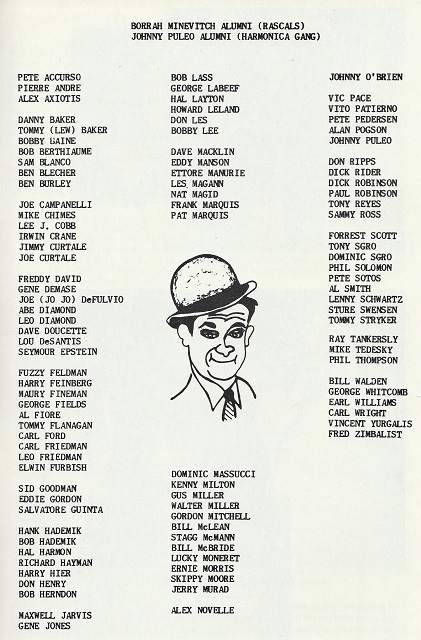 BORRAH MINEVITCH ALUMNI (RASCALS)
JOHNNY PULEO ALUMNI (HARMONICA GANG)

PETE ACCURSO
PIERRE ANDRE
ALEX AXIOTIS

DANNY BAKER
TOMMY (LEW) BAKER
BOBBY BAINE
BOB BERTHIAUME
SAM BLANCO
BEN BLECHER
BEN BURLEY

JOE CAMPANELLI
MIKE CHIMES
LEE J. COBB
IRWIN CRANE
JIMMY CURTALE
JOE CURTALE

FREDDY DAVID
GENE DEMASE
JOE (JO JO) DeFULVIO
ABE DIAMOND
LEO DIAMOND
DAVE DOUCETTE
LOU DeSANTIS
SEYMOUR EPSTEIN

FUZZY FELDMAN
HARRY FEINBERG
MAURY FINEMAN
GEORGE FIELDS
AL FIORE
TOMMY FLANAGAN
CARL FORD
CARL FRIEDMAN
LEO FRIEDMAN
ELWIN FURBISH

SID GOODMAN
EDDIE GORDON
SALVATORE GUINTA

HANK HADEMIK
BOB HADEMIK
HAL HARMON
RICHARD HAYMAN
HARRY HIER
DON HENRY
BOB HERNDON

MAXWELL JARVIS
GENE JONES

BOB LASS
GEORGE LABEEF
HAL LAYTON
HOWARD LELAND
DON LES
BOBBY LEE

DAVE MACKLIN
EDDY MANSON
ETTORE MANURIE
LES MAGANN
NAT MAGID
FRANK MARQUIS
PAT MARQUIS

DOMINIC MASSUCCI
KENNY MILTON
GUS MILLER
WALTER MILLER
GORDON MITCHELL
BILL McLEAN
STAGG McMANN
BILL McBRIDE
LUCKY MONERET
ERNIE MORRIS
SKIPPY MOORE
JERRY MURAD

ALEX NOVELLE

JOHNNY O'BRIEN

VIC PACE
VITO PATIERNO
PETE PEDERSEN
ALAN POGSON
JOHNNY PULEO

DON RIPPS
DICK RIDER
DICK ROBINSON
PAUL ROBINSON
TONY REYES
SAMMY ROSS

FORREST SCOTT
TONY SGRO
DOMINIC SGRO
PHIL SOLOMON
PETE SOTOS
AL SMITH
LENNY SCHWARTZ
STURE SWENSEN
TOMMY STRYKER

RAY TANKERSLY
MIKE TEDESKY
PHIL THOMPSON

BILL WALDEN
GEORGE WHITCOMB
EARL WILLIAMS
CARL WRIGHT
VINCENT YURGALIS
FRED ZIMBALIST